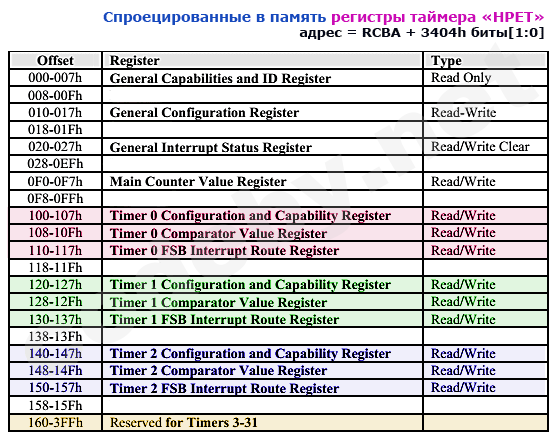 Спроецированные в память регистры таймера «HPET»
адрес = RCBA + 3404h биты[1:0]

| Offset | Register | Type |
|---|---|---|
| 000-007h | General Capabilities and ID Register | Read Only |
| 008-00Fh | | |
| 010-017h | General Configuration Register | Read-Write |
| 018-01Fh | | |
| 020-027h | General Interrupt Status Register | Read/Write Clear |
| 028-0EFh | | |
| 0F0-0F7h | Main Counter Value Register | Read/Write |
| 0F8-0FFh | | |
| 100-107h | Timer 0 Configuration and Capability Register | Read/Write |
| 108-10Fh | Timer 0 Comparator Value Register | Read/Write |
| 110-117h | Timer 0 FSB Interrupt Route Register | Read/Write |
| 118-11Fh | | |
| 120-127h | Timer 1 Configuration and Capability Register | Read/Write |
| 128-12Fh | Timer 1 Comparator Value Register | Read/Write |
| 130-137h | Timer 1 FSB Interrupt Route Register | Read/Write |
| 138-13Fh | | |
| 140-147h | Timer 2 Configuration and Capability Register | Read/Write |
| 148-14Fh | Timer 2 Comparator Value Register | Read/Write |
| 150-157h | Timer 2 FSB Interrupt Route Register | Read/Write |
| 158-15Fh | | |
| 160-3FFh | Reserved for Timers 3-31 | |